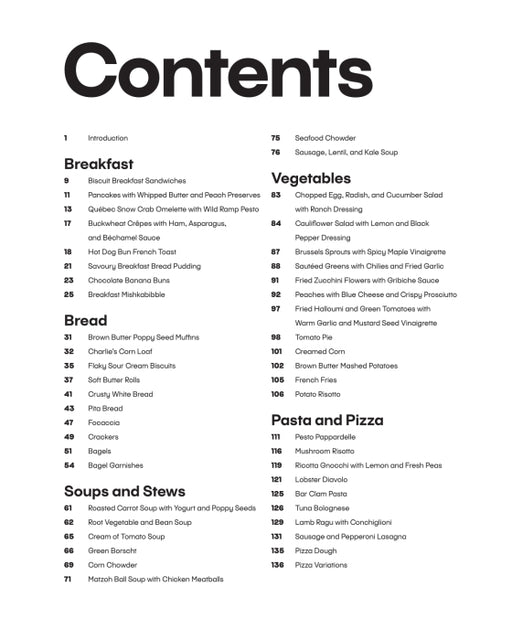 Contents

1 Introduction

Breakfast
9 Biscuit Breakfast Sandwiches
11 Pancakes with Whipped Butter and Peach Preserves
13 Québec Snow Crab Omelette with Wild Ramp Pesto
17 Buckwheat Crêpes with Ham, Asparagus, and Béchamel Sauce
18 Hot Dog Bun French Toast
21 Savoury Breakfast Bread Pudding
23 Chocolate Banana Buns
25 Breakfast Mishkabibble

Bread
31 Brown Butter Poppy Seed Muffins
32 Charlie's Corn Loaf
35 Flaky Sour Cream Biscuits
37 Soft Butter Rolls
41 Crusty White Bread
43 Pita Bread
47 Focaccia
49 Crackers
51 Bagels
54 Bagel Garnishes

Soups and Stews
61 Roasted Carrot Soup with Yogurt and Poppy Seeds
62 Root Vegetable and Bean Soup
65 Cream of Tomato Soup
66 Green Borscht
69 Corn Chowder
71 Matzoh Ball Soup with Chicken Meatballs
75 Seafood Chowder
76 Sausage, Lentil, and Kale Soup

Vegetables
83 Chopped Egg, Radish, and Cucumber Salad with Ranch Dressing
84 Cauliflower Salad with Lemon and Black Pepper Dressing
87 Brussels Sprouts with Spicy Maple Vinaigrette
88 Sautéed Greens with Chilies and Fried Garlic
91 Fried Zucchini Flowers with Gribiche Sauce
92 Peaches with Blue Cheese and Crispy Prosciutto
97 Fried Halloumi and Green Tomatoes with Warm Garlic and Mustard Seed Vinaigrette
98 Tomato Pie
101 Creamed Corn
102 Brown Butter Mashed Potatoes
105 French Fries
106 Potato Risotto

Pasta and Pizza
111 Pesto Pappardelle
116 Mushroom Risotto
119 Ricotta Gnocchi with Lemon and Fresh Peas
121 Lobster Diavolo
125 Bar Clam Pasta
126 Tuna Bolognese
129 Lamb Ragu with Conchiglioni
131 Sausage and Pepperoni Lasagna
135 Pizza Dough
136 Pizza Variations